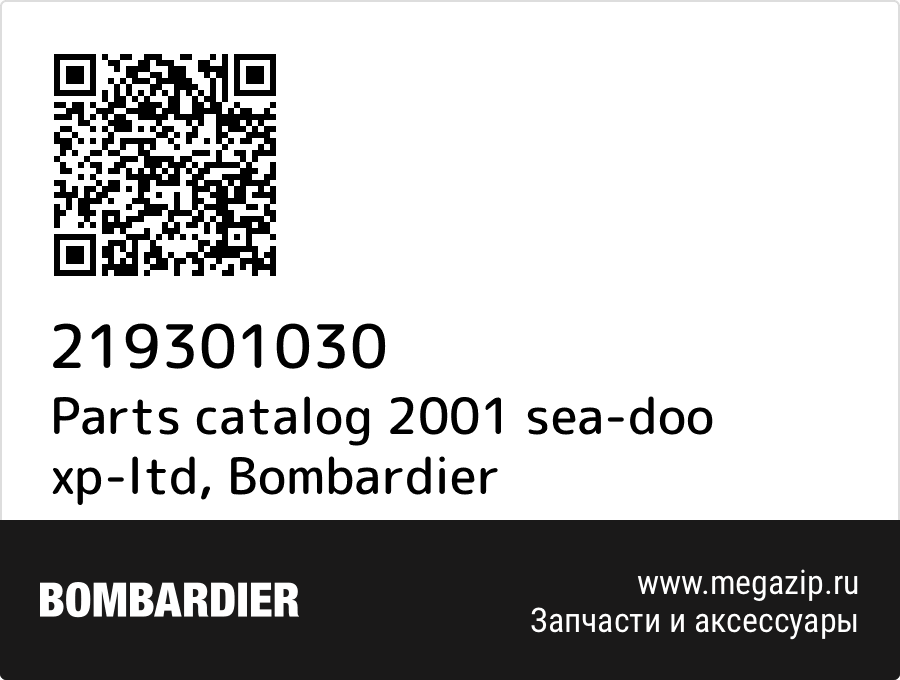 219301030
Parts catalog 2001 sea-doo xp-ltd, Bombardier

BOMBARDIER

www.megazip.ru
Запчасти и аксессуары